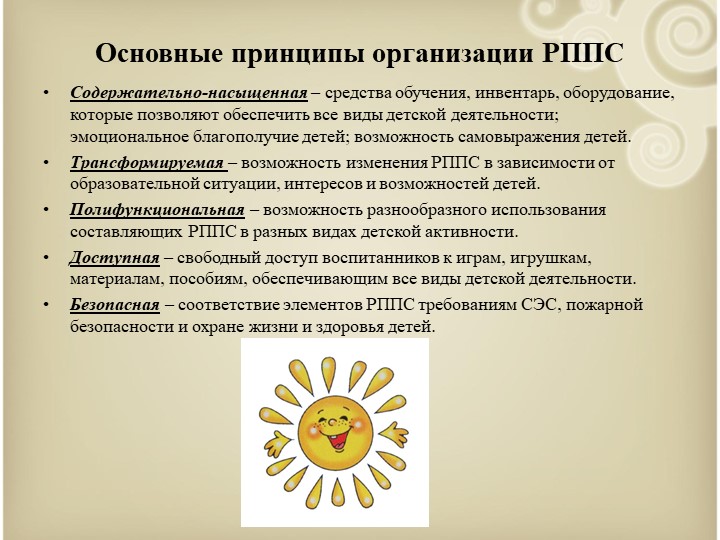 Основные принципы организации РППС

• Содержательно-насыщенная – средства обучения, инвентарь, оборудование, которые позволяют обеспечить все виды детской деятельности; эмоциональное благополучие детей; возможность самовыражения детей.
• Трансформируемая – возможность изменения РППС в зависимости от образовательной ситуации, интересов и возможностей детей.
• Полифункциональная – возможность разнообразного использования составляющих РППС в разных видах детской активности.
• Доступная – свободный доступ воспитанников к играм, игрушкам, материалам, пособиям, обеспечивающим все виды детской деятельности.
• Безопасная – соответствие элементов РППС требованиям СЭС, пожарной безопасности и охране жизни и здоровья детей.